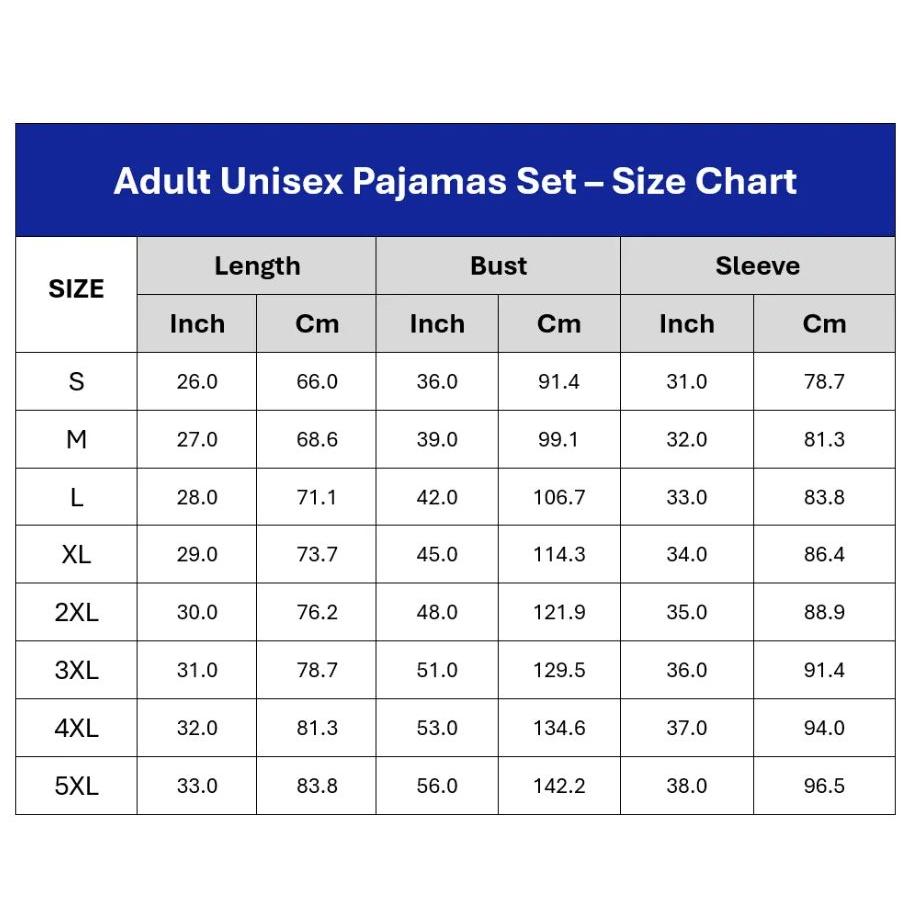 Adult Unisex Pajamas Set – Size Chart

| SIZE | Length Inch | Length Cm | Bust Inch | Bust Cm | Sleeve Inch | Sleeve Cm |
|---|---|---|---|---|---|---|
| S | 26.0 | 66.0 | 36.0 | 91.4 | 31.0 | 78.7 |
| M | 27.0 | 68.6 | 39.0 | 99.1 | 32.0 | 81.3 |
| L | 28.0 | 71.1 | 42.0 | 106.7 | 33.0 | 83.8 |
| XL | 29.0 | 73.7 | 45.0 | 114.3 | 34.0 | 86.4 |
| 2XL | 30.0 | 76.2 | 48.0 | 121.9 | 35.0 | 88.9 |
| 3XL | 31.0 | 78.7 | 51.0 | 129.5 | 36.0 | 91.4 |
| 4XL | 32.0 | 81.3 | 53.0 | 134.6 | 37.0 | 94.0 |
| 5XL | 33.0 | 83.8 | 56.0 | 142.2 | 38.0 | 96.5 |